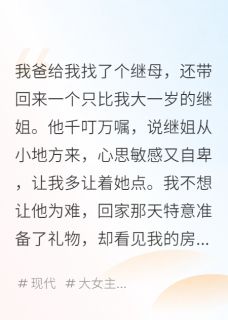 我爸给我找了个继母，还带回来一个只比我大一岁的继姐。他千叮万嘱，说继姐从小地方来，心思敏感又自卑，让我多让着她点。我不想让他为难，回家那天特意准备了礼物，却看见我的房...

# 现代 # 大女主...